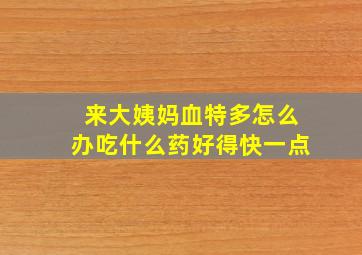 来大姨妈血特多怎么办吃什么药好得快一点